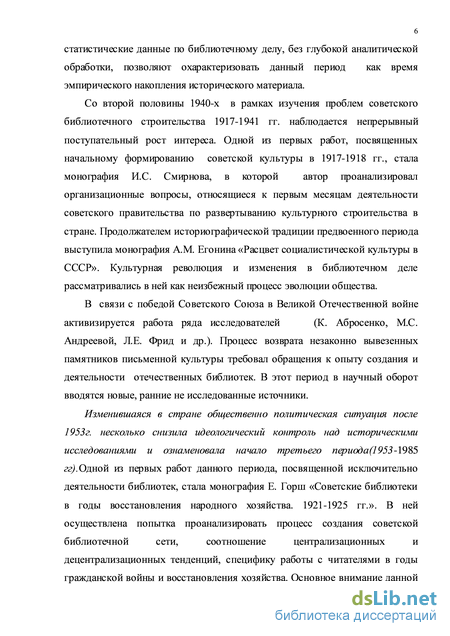 6

статистические данные по библиотечному делу, без глубокой аналитической обработки, позволяют охарактеризовать данный период как время эмпирического накопления исторического материала.

Со второй половины 1940-х в рамках изучения проблем советского библиотечного строительства 1917-1941 гг. наблюдается непрерывный поступательный рост интереса. Одной из первых работ, посвященных начальному формированию советской культуры в 1917-1918 гг., стала монография И.С. Смирнова, в которой автор проанализировал организационные вопросы, относящиеся к первым месяцам деятельности советского правительства по развертыванию культурного строительства в стране. Продолжателем историографической традиции предвоенного периода выступила монография А.М. Егонина «Расцвет социалистической культуры в СССР». Культурная революция и изменения в библиотечном деле рассматривались в ней как неизбежный процесс эволюции общества.

В связи с победой Советского Союза в Великой Отечественной войне активизируется работа ряда исследователей (К. Абросенко, М.С. Андреевой, Л.Е. Фрид и др.). Процесс возврата незаконно вывезенных памятников письменной культуры требовал обращения к опыту создания и деятельности отечественных библиотек. В этот период в научный оборот вводятся новые, ранние не исследованные источники.

Изменившаяся в стране общественно политическая ситуация после 1953г. несколько снизила идеологический контроль над историческими исследованиями и ознаменовала начало третьего периода(1953-1985 гг).Одной из первых работ данного периода, посвященной исключительно деятельности библиотек, стала монография Е. Горш «Советские библиотеки в годы восстановления народного хозяйства. 1921-1925 гг.». В ней осуществлена попытка проанализировать процесс создания советской библиотечной сети, соотношение централизационных и децентрализационных тенденций, специфику работы с читателями в годы гражданской войны и восстановления хозяйства. Основное внимание данной

dsLib.net
библиотека диссертаций